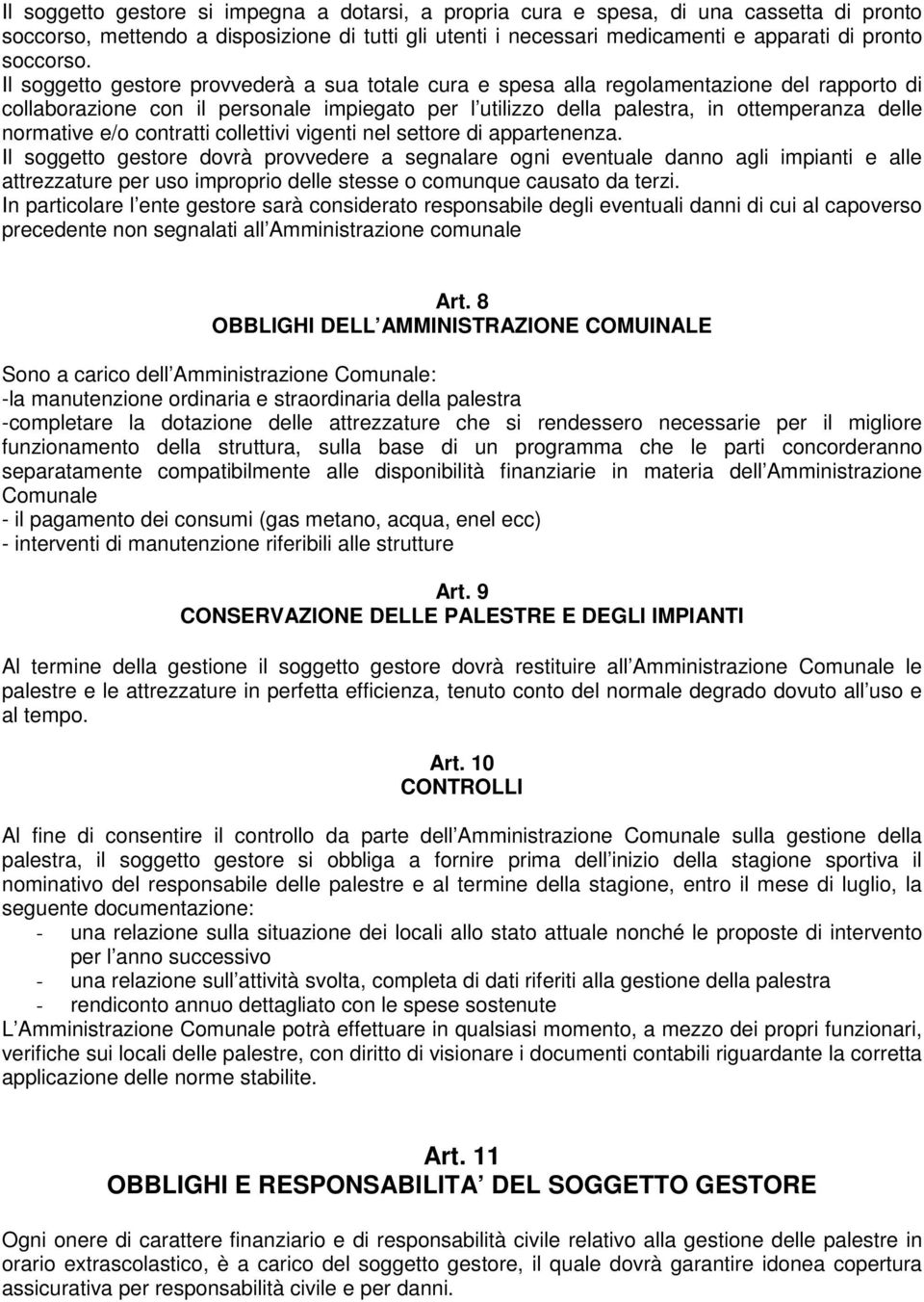 Il soggetto gestore si impegna a dotarsi, a propria cura e spesa, di una cassetta di pronto soccorso, mettendo a disposizione di tutti gli utenti i necessari medicamenti e apparati di pronto soccorso.
Il soggetto gestore provvederà a sua totale cura e spesa alla regolamentazione del rapporto di collaborazione con il personale impiegato per l utilizzo della palestra, in ottemperanza delle normative e/o contratti collettivi vigenti nel settore di appartenenza.
Il soggetto gestore dovrà provvedere a segnalare ogni eventuale danno agli impianti e alle attrezzature per uso improprio delle stesse o comunque causato da terzi.
In particolare l ente gestore sarà considerato responsabile degli eventuali danni di cui al capoverso precedente non segnalati all Amministrazione comunale

Art. 8
OBBLIGHI DELL AMMINISTRAZIONE COMUINALE

Sono a carico dell Amministrazione Comunale:
-la manutenzione ordinaria e straordinaria della palestra
-completare la dotazione delle attrezzature che si rendessero necessarie per il migliore funzionamento della struttura, sulla base di un programma che le parti concorderanno separatamente compatibilmente alle disponibilità finanziarie in materia dell Amministrazione Comunale
- il pagamento dei consumi (gas metano, acqua, enel ecc)
- interventi di manutenzione riferibili alle strutture

Art. 9
CONSERVAZIONE DELLE PALESTRE E DEGLI IMPIANTI

Al termine della gestione il soggetto gestore dovrà restituire all Amministrazione Comunale le palestre e le attrezzature in perfetta efficienza, tenuto conto del normale degrado dovuto all uso e al tempo.

Art. 10
CONTROLLI

Al fine di consentire il controllo da parte dell Amministrazione Comunale sulla gestione della palestra, il soggetto gestore si obbliga a fornire prima dell inizio della stagione sportiva il nominativo del responsabile delle palestre e al termine della stagione, entro il mese di luglio, la seguente documentazione:
- una relazione sulla situazione dei locali allo stato attuale nonché le proposte di intervento per l anno successivo
- una relazione sull attività svolta, completa di dati riferiti alla gestione della palestra
- rendiconto annuo dettagliato con le spese sostenute
L Amministrazione Comunale potrà effettuare in qualsiasi momento, a mezzo dei propri funzionari, verifiche sui locali delle palestre, con diritto di visionare i documenti contabili riguardante la corretta applicazione delle norme stabilite.

Art. 11
OBBLIGHI E RESPONSABILITA DEL SOGGETTO GESTORE

Ogni onere di carattere finanziario e di responsabilità civile relativo alla gestione delle palestre in orario extrascolastico, è a carico del soggetto gestore, il quale dovrà garantire idonea copertura assicurativa per responsabilità civile e per danni.